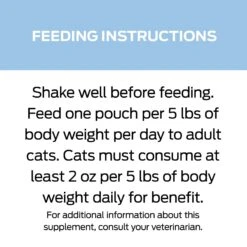 FEEDING INSTRUCTIONS

Shake well before feeding. Feed one pouch per 5 lbs of body weight per day to adult cats. Cats must consume at least 2 oz per 5 lbs of body weight daily for benefit.

For additional information about this supplement, consult your veterinarian.